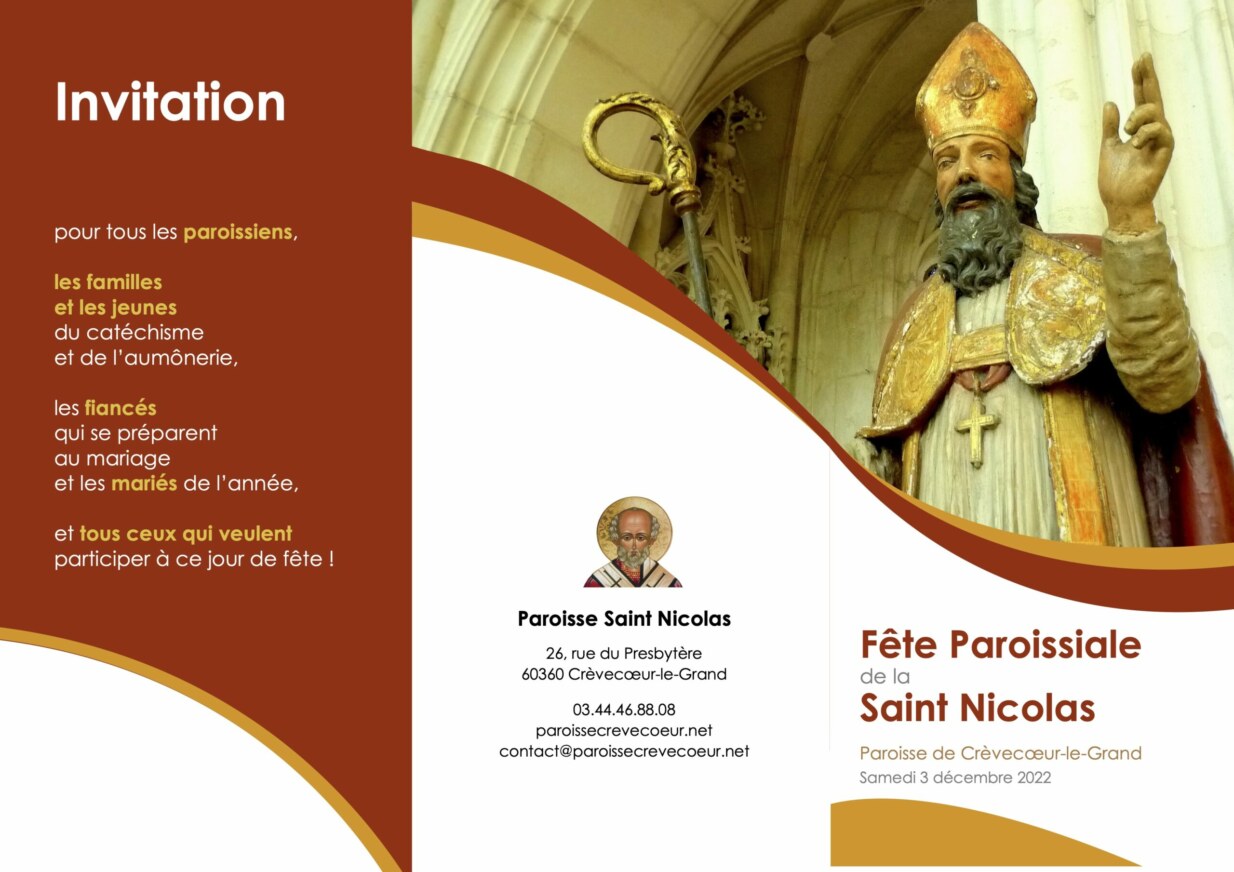 Invitation

pour tous les paroissiens,

les familles
et les jeunes
du catéchisme
et de l'aumônerie,

les fiancés
qui se préparent
au mariage
et les mariés de l'année,

et tous ceux qui veulent
participer à ce jour de fête !

Paroisse Saint Nicolas

26, rue du Presbytère
60360 Crèvecœur-le-Grand

03.44.46.88.08
paroissecrevecoeur.net
contact@paroissecrevecoeur.net

Fête Paroissiale
de la
Saint Nicolas

Paroisse de Crèvecœur-le-Grand
Samedi 3 décembre 2022